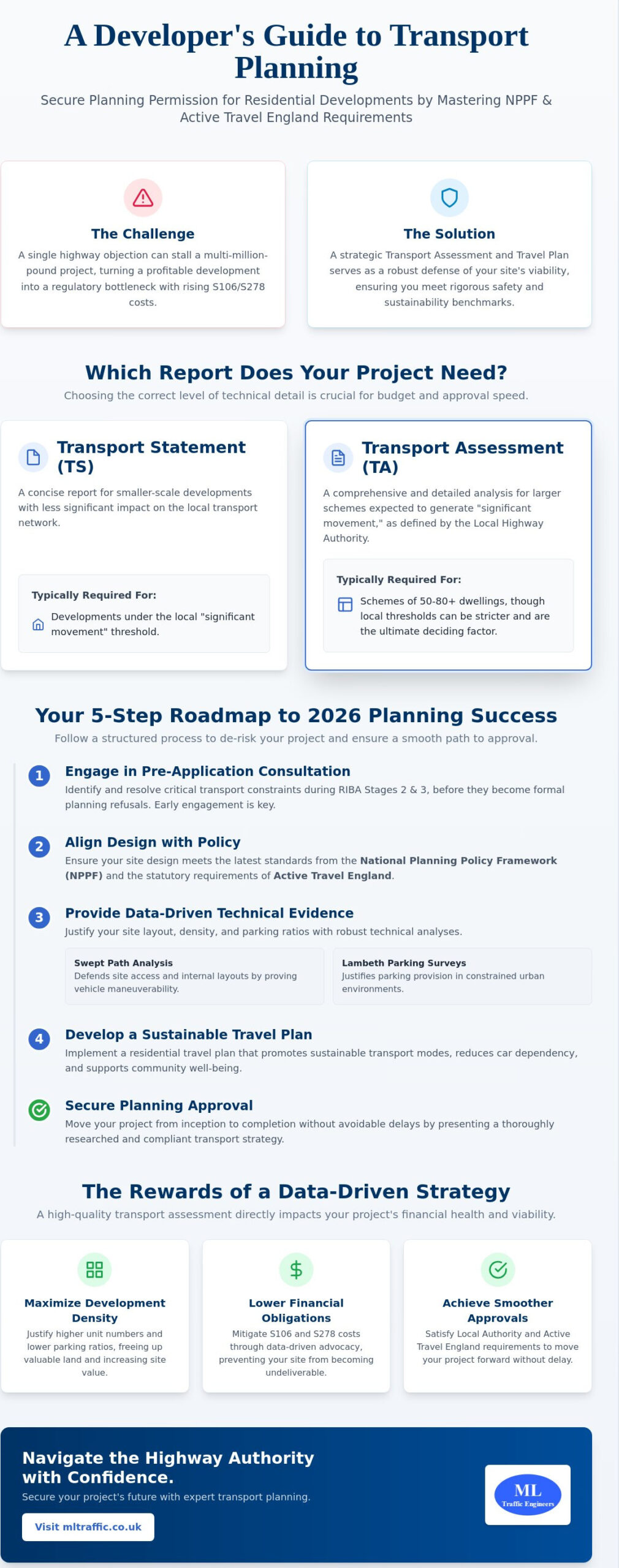 A Developer's Guide to Transport Planning

Secure Planning Permission for Residential Developments by Mastering NPPF & Active Travel England Requirements

The Challenge

A single highway objection can stall a multi-million-pound project, turning a profitable development into a regulatory bottleneck with rising S106/S278 costs.

The Solution

A strategic Transport Assessment and Travel Plan serves as a robust defense of your site's viability, ensuring you meet rigorous safety and sustainability benchmarks.

Which Report Does Your Project Need?

Choosing the correct level of technical detail is crucial for budget and approval speed.

Transport Statement (TS)

A concise report for smaller-scale developments with less significant impact on the local transport network.

Typically Required For:

Developments under the local "significant movement" threshold.

Transport Assessment (TA)

A comprehensive and detailed analysis for larger schemes expected to generate "significant movement," as defined by the Local Highway Authority.

Typically Required For:

Schemes of 50-80+ dwellings, though local thresholds can be stricter and are the ultimate deciding factor.

Your 5-Step Roadmap to 2026 Planning Success

Follow a structured process to de-risk your project and ensure a smooth path to approval.

1 Engage in Pre-Application Consultation

Identify and resolve critical transport constraints during RIBA Stages 2 & 3, before they become formal planning refusals. Early engagement is key.

2 Align Design with Policy

Ensure your site design meets the latest standards from the National Planning Policy Framework (NPPF) and the statutory requirements of Active Travel England.

3 Provide Data-Driven Technical Evidence

Justify your site layout, density, and parking ratios with robust technical analyses.

Swept Path Analysis
Defends site access and internal layouts by proving vehicle maneuverability.

Lambeth Parking Surveys
Justifies parking provision in constrained urban environments.

4 Develop a Sustainable Travel Plan

Implement a residential travel plan that promotes sustainable transport modes, reduces car dependency, and supports community well-being.

Secure Planning Approval

Move your project from inception to completion without avoidable delays by presenting a thoroughly researched and compliant transport strategy.

The Rewards of a Data-Driven Strategy

A high-quality transport assessment directly impacts your project's financial health and viability.

Maximize Development Density

Justify higher unit numbers and lower parking ratios, freeing up valuable land and increasing site value.

Lower Financial Obligations

Mitigate S106 and S278 costs through data-driven advocacy, preventing your site from becoming undeliverable.

Achieve Smoother Approvals

Satisfy Local Authority and Active Travel England requirements to move your project forward without delay.

Navigate the Highway Authority with Confidence.

Secure your project's future with expert transport planning.

Visit mltraffic.co.uk

ML
Traffic Engineers